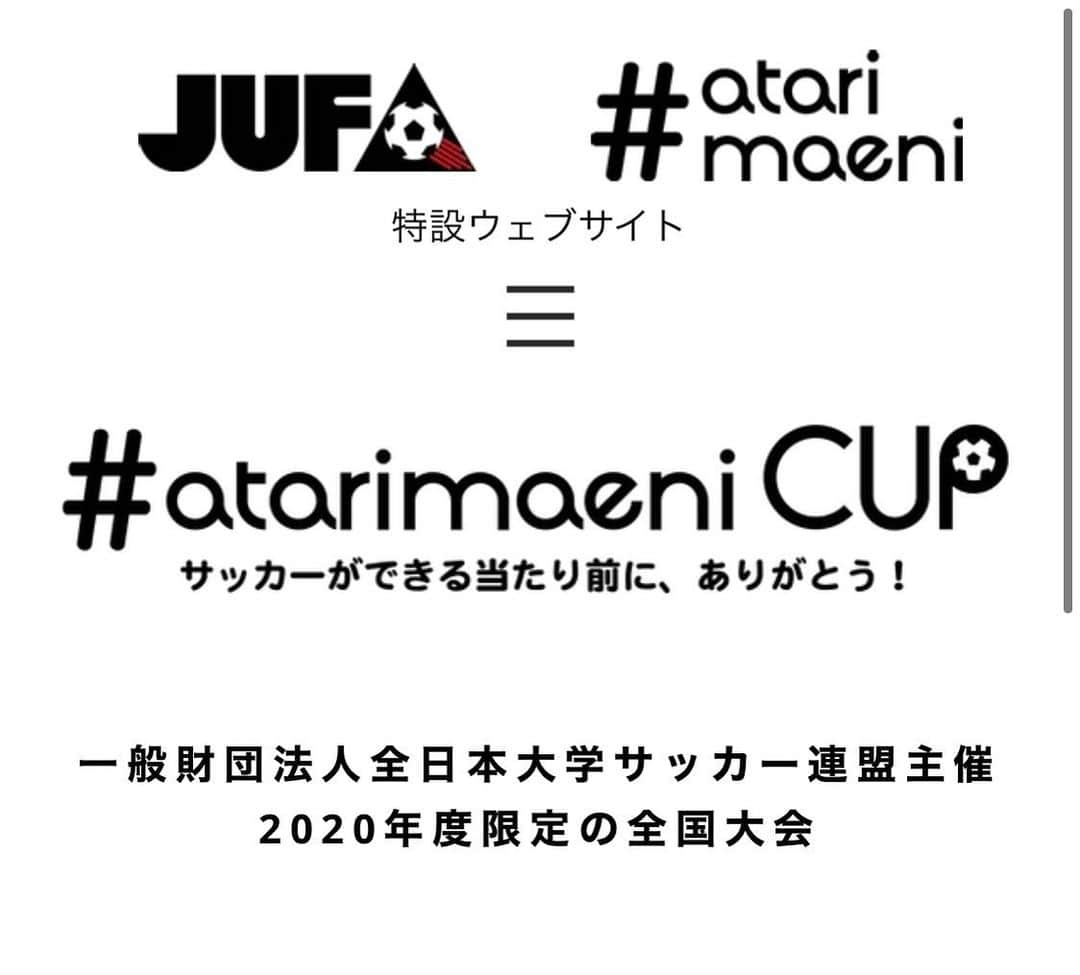 JUFA #atari maeni
特設ウェブサイト

#atarimaeni CUP
サッカーができる当たり前に、ありがとう！

一般財団法人全日本大学サッカー連盟主催
2020年度限定の全国大会